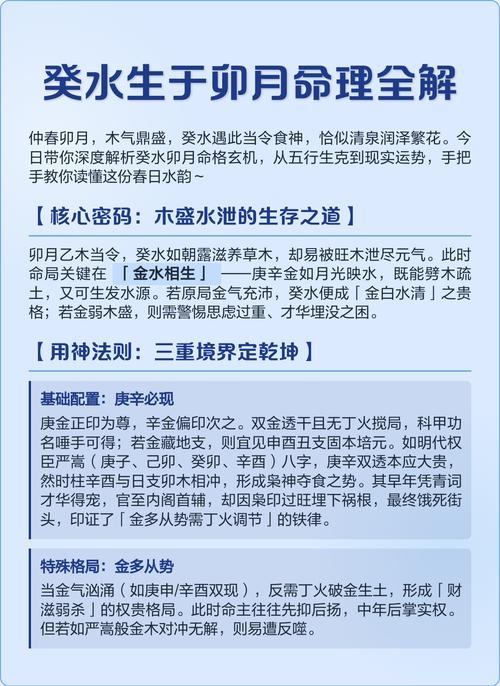 癸水生于卯月命理全解

仲春卯月，木气鼎盛，癸水遇此当令食神，恰似清泉润泽繁花。今日带你深度解析癸水卯月命格玄机，从五行生克到现实运势，手把手教你读懂这份春日水韵~

【 核心密码：木盛水泄的生存之道 】

卯月乙木当令，癸水如朝露滋养草木，却易被旺木泄尽元气。此时命局关键在「金水相生」——庚辛金如月光映水，既能劈木疏土，又可生发水源。若原局金气充沛，癸水便成「金白水清」之贵格；若金弱木盛，则需警惕思虑过重、才华埋没之困。

【 用神法则：三重境界定乾坤 】

基础配置：庚辛必现

庚金正印为尊，辛金偏印次之。双金透干且无丁火搅局，科甲功名唾手可得；若金藏地支，则宜见申酉丑支固本培元。如明代权臣严嵩（庚子、己卯、癸卯、辛酉）八字，庚辛双透本应大贵，然时柱辛酉与日支卯木相冲，形成枭神夺食之势。其早年凭青词才华得宠，官至内阁首辅，却因枭印过旺埋下祸根，最终饿死街头，印证了「金多从势需丁火调节」的铁律。

特殊格局：金多从势

当金气汹涌（如庚申/辛酉双现），反需丁火破金生土，形成「财滋弱杀」的权贵格局。此时命主往往先抑后扬，中年后掌实权。但若如严嵩般金木对冲无解，则易遭反噬。